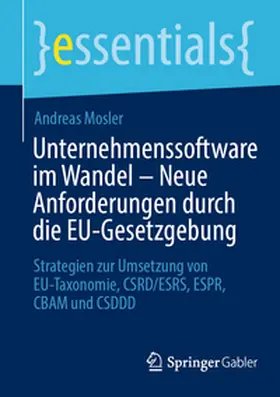 }essentials{

Andreas Mosler

Unternehmenssoftware im Wandel – Neue Anforderungen durch die EU-Gesetzgebung

Strategien zur Umsetzung von EU-Taxonomie, CSRD/ESRS, ESPR, CBAM und CSDDD

Springer Gabler